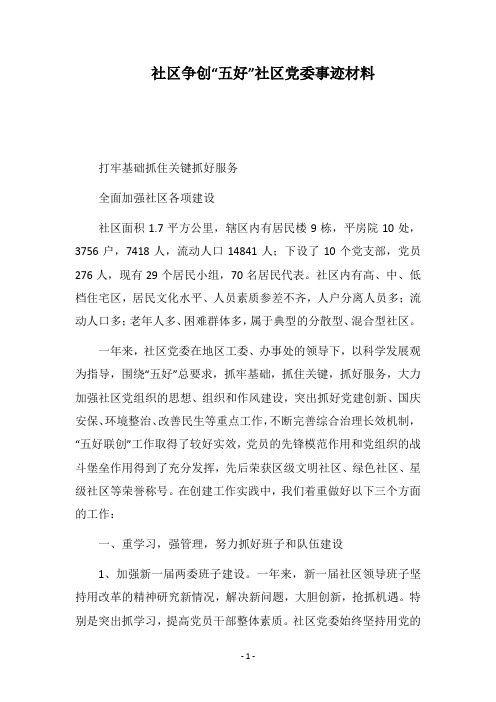 社区争创“五好”社区党委事迹材料

打牢基础抓住关键抓好服务

全面加强社区各项建设

社区面积 1.7 平方公里，辖区内有居民楼 9 栋，平房院 10 处，3756 户，7418 人，流动人口 14841 人；下设了 10 个党支部，党员 276 人，现有 29 个居民小组，70 名居民代表。社区内有高、中、低档住宅区，居民文化水平、人员素质参差不齐，人户分离人员多；流动人口多；老年人多、困难群体多，属于典型的分散型、混合型社区。

一年来，社区党委在地区工委、办事处的领导下，以科学发展观为指导，围绕“五好”总要求，抓牢基础，抓住关键，抓好服务，大力加强社区党组织的思想、组织和作风建设，突出抓好党建创新、国庆安保、环境整治、改善民生等重点工作，不断完善综合治理长效机制，“五好联创”工作取得了较好实效，党员的先锋模范作用和党组织的战斗堡垒作用得到了充分发挥，先后荣获区级文明社区、绿色社区、星级社区等荣誉称号。在创建工作实践中，我们着重做好以下三个方面的工作：

一、重学习，强管理，努力抓好班子和队伍建设

1、加强新一届两委班子建设。一年来，新一届社区领导班子坚持用改革的精神研究新情况，解决新问题，大胆创新，抢抓机遇。特别是突出抓学习，提高党员干部整体素质。社区党委始终坚持用党的

- 1 -